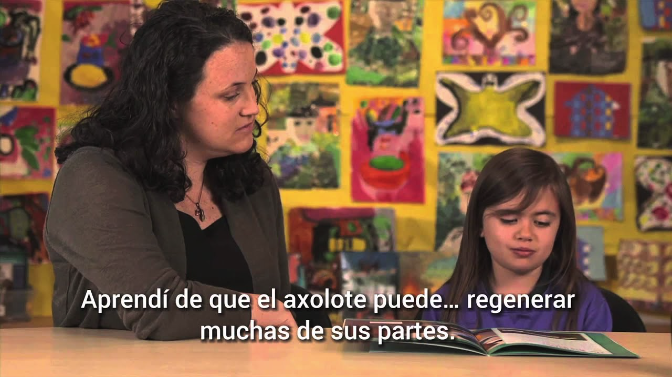 Aprendí de que el axolote puede… regenerar muchas de sus partes.